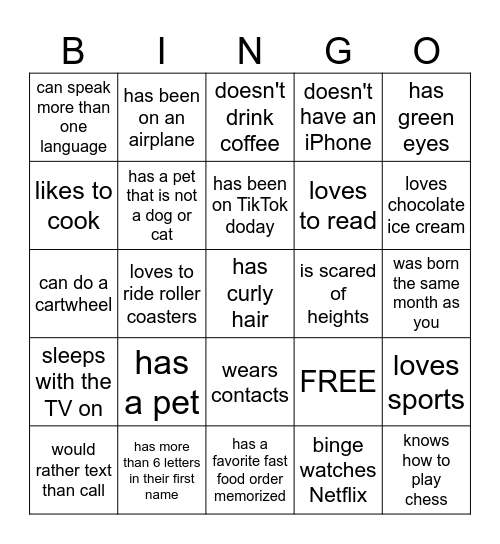 | B | I | N | G | O |
|---|---|---|---|---|
| can speak more than one language | has been on an airplane | doesn't drink coffee | doesn't have an iPhone | has green eyes |
| likes to cook | has a pet that is not a dog or cat | has been on TikTok doday | loves to read | loves chocolate ice cream |
| can do a cartwheel | loves to ride roller coasters | has curly hair | is scared of heights | was born the same month as you |
| sleeps with the TV on | has a pet | wears contacts | FREE | loves sports |
| would rather text than call | has more than 6 letters in their first name | has a favorite fast food order memorized | binge watches Netflix | knows how to play chess |